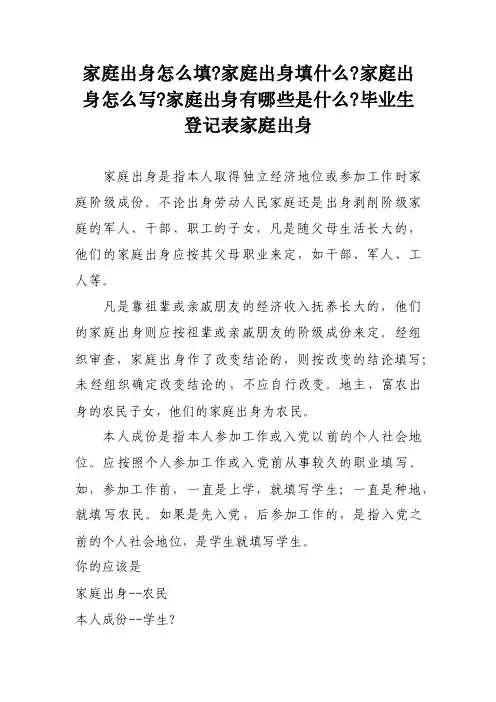 家庭出身怎么填?家庭出身填什么?家庭出身怎么写?家庭出身有哪些是什么?毕业生登记表家庭出身

家庭出身是指本人取得独立经济地位或参加工作时家庭阶级成份。不论出身劳动人民家庭还是出身剥削阶级家庭的军人、干部、职工的子女，凡是随父母生活长大的，他们的家庭出身应按其父母职业来定，如干部、军人、工人等。

凡是靠祖辈或亲戚朋友的经济收入抚养长大的，他们的家庭出身则应按祖辈或亲戚朋友的阶级成份来定。经组织审查，家庭出身作了改变结论的，则按改变的结论填写；未经组织确定改变结论的，不应自行改变。地主、富农出身的农民子女，他们的家庭出身为农民。

本人成份是指本人参加工作或入党以前的个人社会地位。应按照个人参加工作或入党前从事较久的职业填写。如，参加工作前，一直是上学，就填写学生；一直是种地，就填写农民。如果是先入党，后参加工作的，是指入党之前的个人社会地位，是学生就填写学生。
你的应该是
家庭出身--农民
本人成份--学生?